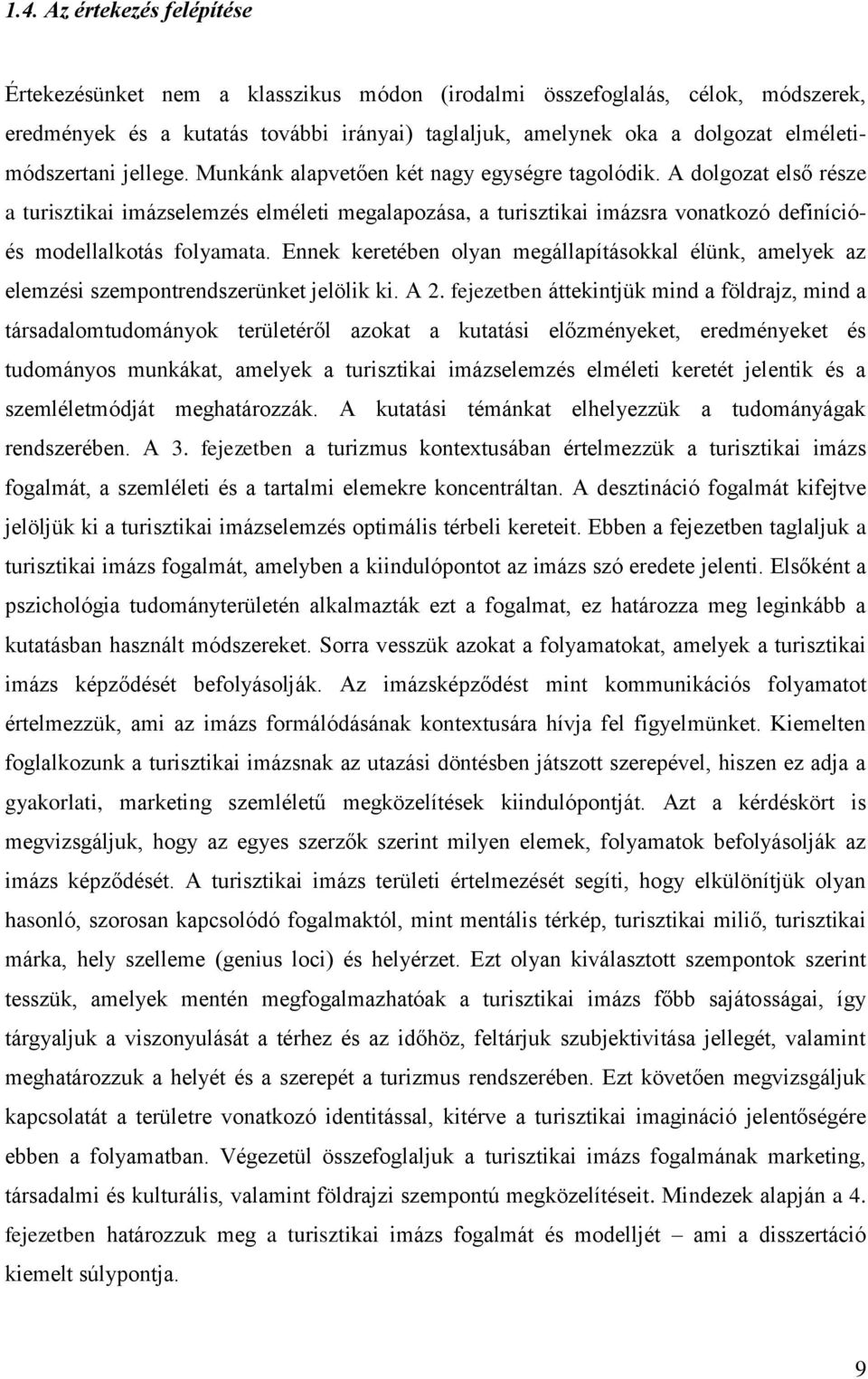 1.4. Az értekezés felépítése

Értekezésünket nem a klasszikus módon (irodalmi összefoglalás, célok, módszerek, eredmények és a kutatás további irányai) taglaljuk, amelynek oka a dolgozat elméleti-módszertani jellege. Munkánk alapvetően két nagy egységre tagolódik. A dolgozat első része a turisztikai imázselemzés elméleti megalapozása, a turisztikai imázsra vonatkozó definíció- és modellalkotás folyamata. Ennek keretében olyan megállapításokkal élünk, amelyek az elemzési szempontrendszerünket jelölik ki. A 2. fejezetben áttekintjük mind a földrajz, mind a társadalomtudományok területéről azokat a kutatási előzményeket, eredményeket és tudományos munkákat, amelyek a turisztikai imázselemzés elméleti keretét jelentik és a szemléletmódját meghatározzák. A kutatási témánkat elhelyezzük a tudományágak rendszerében. A 3. fejezetben a turizmus kontextusában értelmezzük a turisztikai imázs fogalmát, a szemléleti és a tartalmi elemekre koncentráltan. A desztináció fogalmát kifejtve jelöljük ki a turisztikai imázselemzés optimális térbeli kereteit. Ebben a fejezetben taglaljuk a turisztikai imázs fogalmát, amelyben a kiindulópontot az imázs szó eredete jelenti. Elsőként a pszichológia tudományterületén alkalmazták ezt a fogalmat, ez határozza meg leginkább a kutatásban használt módszereket. Sorra vesszük azokat a folyamatokat, amelyek a turisztikai imázs képződését befolyásolják. Az imázsképződést mint kommunikációs folyamatot értelmezzük, ami az imázs formálódásának kontextusára hívja fel figyelmünket. Kiemelten foglalkozunk a turisztikai imázsnak az utazási döntésben játszott szerepével, hiszen ez adja a gyakorlati, marketing szemléletű megközelítések kiindulópontját. Azt a kérdéskört is megvizsgáljuk, hogy az egyes szerzők szerint milyen elemek, folyamatok befolyásolják az imázs képződését. A turisztikai imázs területi értelmezését segíti, hogy elkülönítjük olyan hasonló, szorosan kapcsolódó fogalmaktól, mint mentális térkép, turisztikai miliő, turisztikai márka, hely szelleme (genius loci) és helyérzet. Ezt olyan kiválasztott szempontok szerint tesszük, amelyek mentén megfogalmazhatóak a turisztikai imázs főbb sajátosságai, így tárgyaljuk a viszonyulását a térhez és az időhöz, feltárjuk szubjektivitása jellegét, valamint meghatározzuk a helyét és a szerepét a turizmus rendszerében. Ezt követően megvizsgáljuk kapcsolatát a területre vonatkozó identitással, kitérve a turisztikai imagináció jelentőségére ebben a folyamatban. Végezetül összefoglaljuk a turisztikai imázs fogalmának marketing, társadalmi és kulturális, valamint földrajzi szempontú megközelítéseit. Mindezek alapján a 4. fejezetben határozzuk meg a turisztikai imázs fogalmát és modelljét – ami a disszertáció kiemelt súlypontja.

9